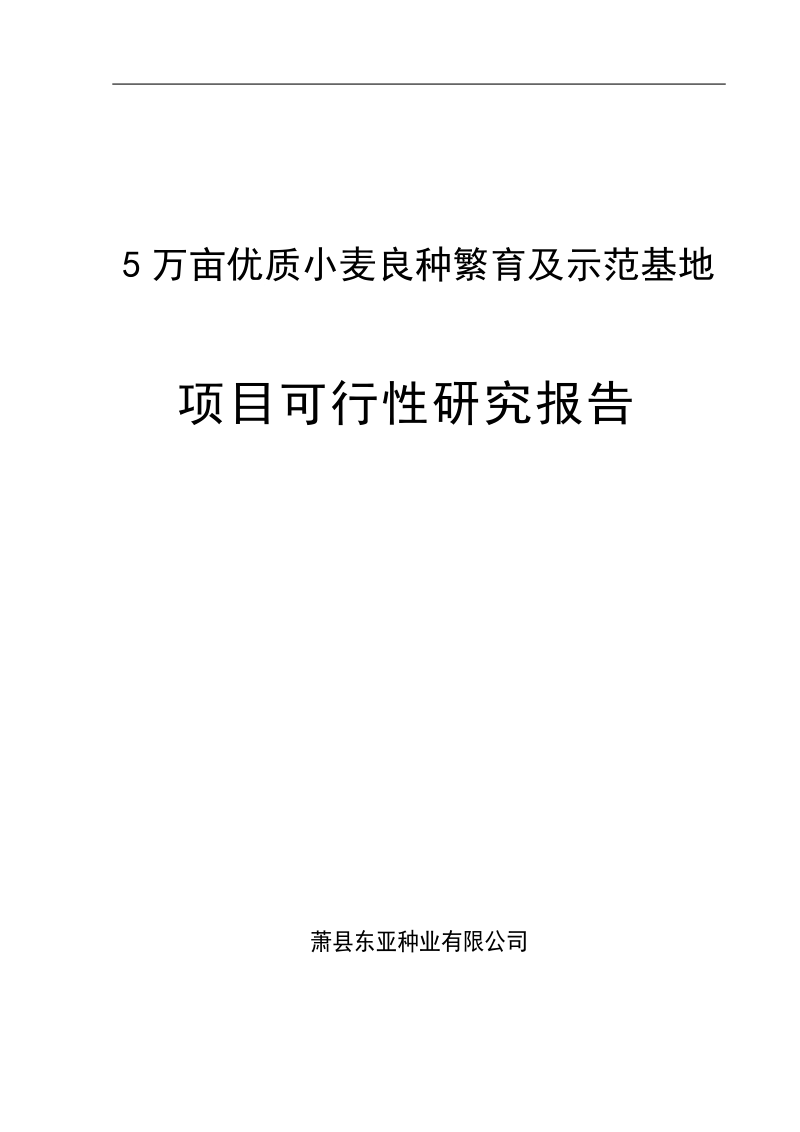 5 万亩优质小麦良种繁育及示范基地

项目可行性研究报告

萧县东亚种业有限公司